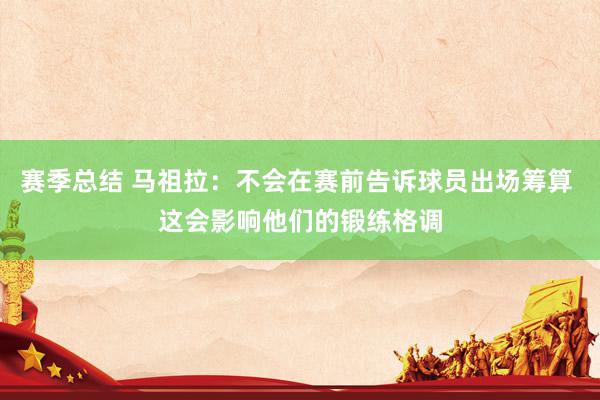 赛季总结 马祖拉：不会在赛前告诉球员出场筹算 这会影响他们的锻练格调